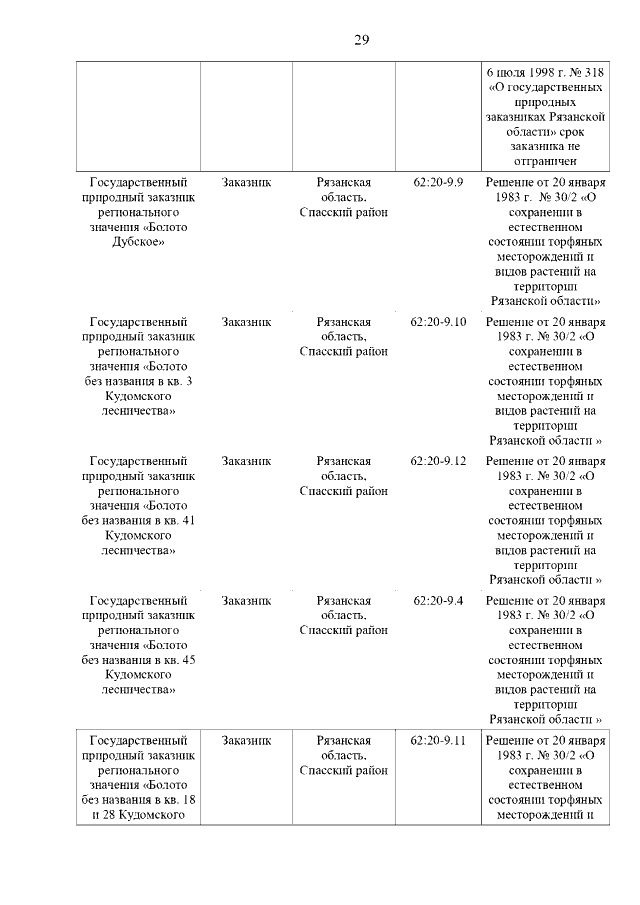 29

| | | | | |
|---|---|---|---|---|
| | | | | 6 июля 1998 г. № 318 «О государственных природных заказниках Рязанской области» срок заказника не отграничен |
| Государственный природный заказник регионального значения «Болото Дубское» | Заказник | Рязанская область, Спасский район | 62:20-9.9 | Решение от 20 января 1983 г. № 30/2 «О сохранении в естественном состоянии торфяных месторождений и видов растений на территории Рязанской области» |
| Государственный природный заказник регионального значения «Болото без названия в кв. 3 Кудомского лесничества» | Заказник | Рязанская область, Спасский район | 62:20-9.10 | Решение от 20 января 1983 г. № 30/2 «О сохранении в естественном состоянии торфяных месторождений и видов растений на территории Рязанской области » |
| Государственный природный заказник регионального значения «Болото без названия в кв. 41 Кудомского лесничества» | Заказник | Рязанская область, Спасский район | 62:20-9.12 | Решение от 20 января 1983 г. № 30/2 «О сохранении в естественном состоянии торфяных месторождений и видов растений на территории Рязанской области » |
| Государственный природный заказник регионального значения «Болото без названия в кв. 45 Кудомского лесничества» | Заказник | Рязанская область, Спасский район | 62:20-9.4 | Решение от 20 января 1983 г. № 30/2 «О сохранении в естественном состоянии торфяных месторождений и видов растений на территории Рязанской области » |
| Государственный природный заказник регионального значения «Болото без названия в кв. 18 и 28 Кудомского | Заказник | Рязанская область, Спасский район | 62:20-9.11 | Решение от 20 января 1983 г. № 30/2 «О сохранении в естественном состоянии торфяных месторождений и |